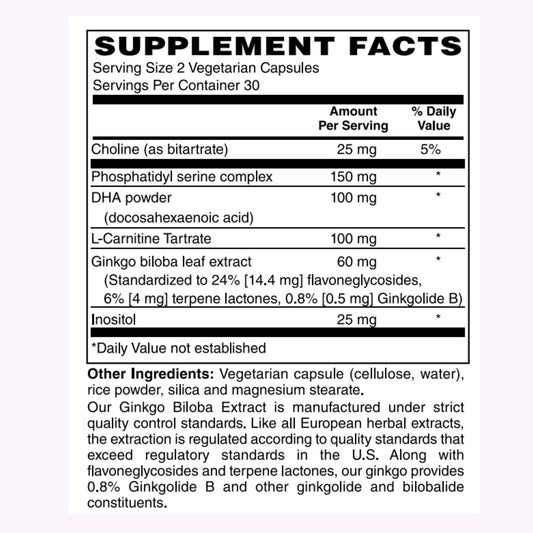 SUPPLEMENT FACTS
Serving Size 2 Vegetarian Capsules
Servings Per Container 30

| | Amount Per Serving | % Daily Value |
|---|---|---|
| Choline (as bitartrate) | 25 mg | 5% |
| Phosphatidyl serine complex | 150 mg | * |
| DHA powder (docosahexaenoic acid) | 100 mg | * |
| L-Carnitine Tartrate | 100 mg | * |
| Ginkgo biloba leaf extract (Standardized to 24% [14.4 mg] flavoneglycosides, 6% [4 mg] terpene lactones, 0.8% [0.5 mg] Ginkgolide B) | 60 mg | * |
| Inositol | 25 mg | * |

*Daily Value not established

Other Ingredients: Vegetarian capsule (cellulose, water), rice powder, silica and magnesium stearate.

Our Ginkgo Biloba Extract is manufactured under strict quality control standards. Like all European herbal extracts, the extraction is regulated according to quality standards that exceed regulatory standards in the U.S. Along with flavoneglycosides and terpene lactones, our ginkgo provides 0.8% Ginkgolide B and other ginkgolide and bilobalide constituents.